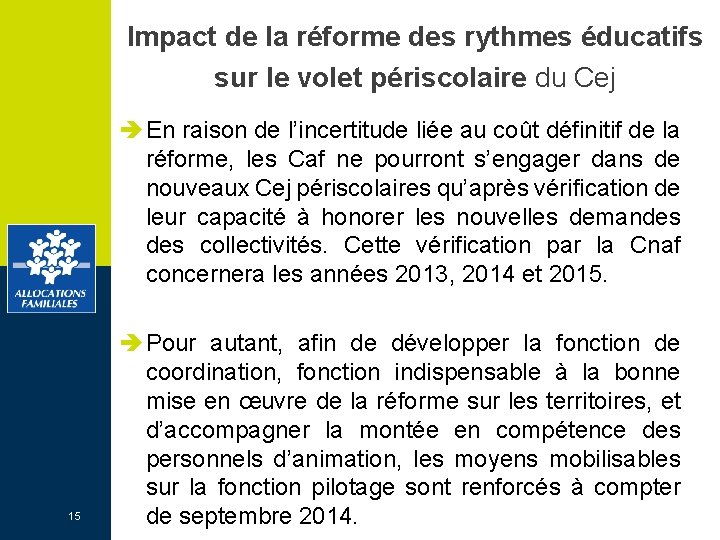 Impact de la réforme des rythmes éducatifs sur le volet périscolaire du Cej

ALLOCATIONS FAMILIALES

➔ En raison de l'incertitude liée au coût définitif de la réforme, les Caf ne pourront s'engager dans de nouveaux Cej périscolaires qu'après vérification de leur capacité à honorer les nouvelles demandes des collectivités. Cette vérification par la Cnaf concernera les années 2013, 2014 et 2015.

➔ Pour autant, afin de développer la fonction de coordination, fonction indispensable à la bonne mise en œuvre de la réforme sur les territoires, et d'accompagner la montée en compétence des personnels d'animation, les moyens mobilisables sur la fonction pilotage sont renforcés à compter de septembre 2014.

15